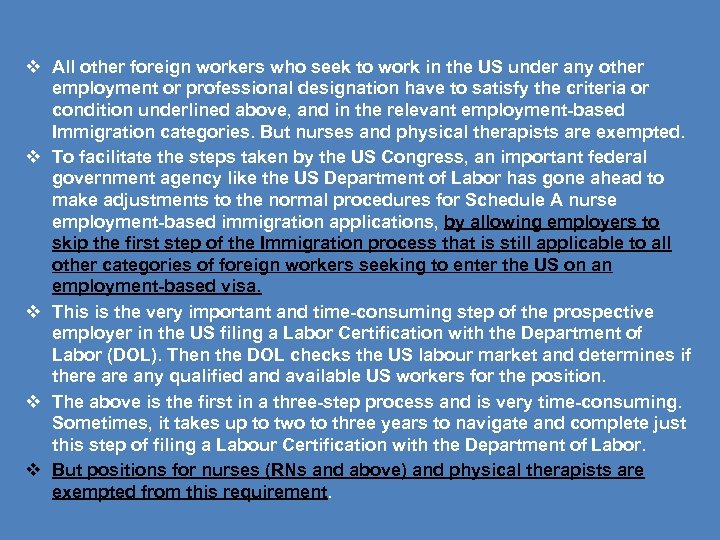 ❖ All other foreign workers who seek to work in the US under any other employment or professional designation have to satisfy the criteria or condition underlined above, and in the relevant employment-based Immigration categories. But nurses and physical therapists are exempted.

❖ To facilitate the steps taken by the US Congress, an important federal government agency like the US Department of Labor has gone ahead to make adjustments to the normal procedures for Schedule A nurse employment-based immigration applications, by allowing employers to skip the first step of the Immigration process that is still applicable to all other categories of foreign workers seeking to enter the US on an employment-based visa.

❖ This is the very important and time-consuming step of the prospective employer in the US filing a Labor Certification with the Department of Labor (DOL). Then the DOL checks the US labour market and determines if there are any qualified and available US workers for the position.

❖ The above is the first in a three-step process and is very time-consuming. Sometimes, it takes up to two to three years to navigate and complete just this step of filing a Labour Certification with the Department of Labor.

❖ But positions for nurses (RNs and above) and physical therapists are exempted from this requirement.